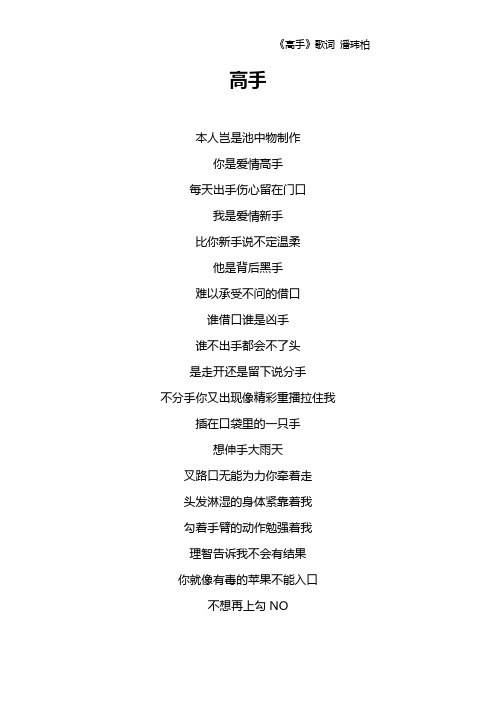 《高手》歌词 潘玮柏

高手

本人岂是池中物制作

你是爱情高手

每天出手伤心留在门口

我是爱情新手

比你新手说不定温柔

他是背后黑手

难以承受不问的借口

谁借口谁是凶手

谁不出手都会不了头

是走开还是留下说分手

不分手你又出现像精彩重播拉住我

插在口袋里的一只手

想伸手大雨天

叉路口无能为力你牵着走

头发淋湿的身体紧靠着我

勾着手臂的动作勉强着我

理智告诉我不会有结果

你就像有毒的苹果不能入口

不想再上勾 NO